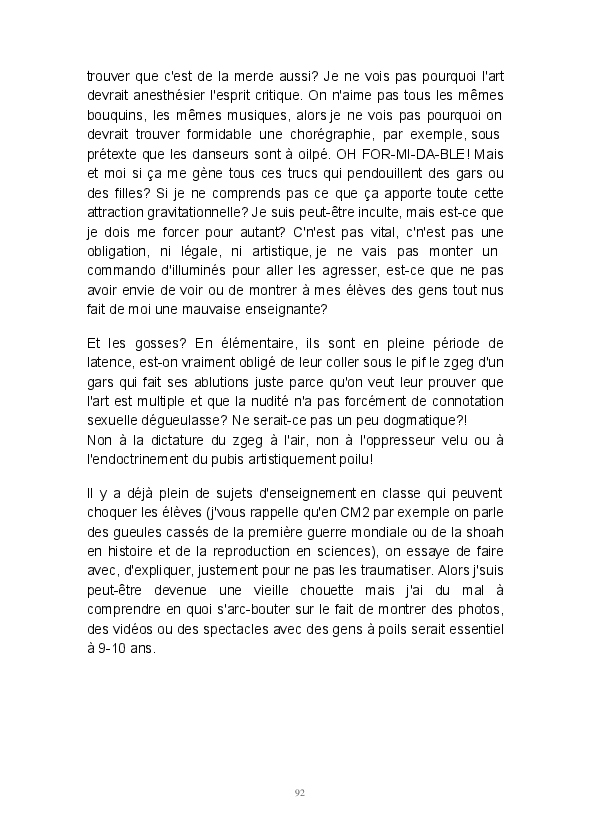 trouver que c'est de la merde aussi? Je ne vois pas pourquoi l'art devrait anesthésier l'esprit critique. On n'aime pas tous les mêmes bouquins, les mêmes musiques, alors je ne vois pas pourquoi on devrait trouver formidable une chorégraphie, par exemple, sous prétexte que les danseurs sont à oilpé. OH FOR-MI-DA-BLE! Mais et moi si ça me gène tous ces trucs qui pendouillent des gars ou des filles? Si je ne comprends pas ce que ça apporte toute cette attraction gravitationnelle? Je suis peut-être inculte, mais est-ce que je dois me forcer pour autant? C'n'est pas vital, c'n'est pas une obligation, ni légale, ni artistique, je ne vais pas monter un commando d'illuminés pour aller les agresser, est-ce que ne pas avoir envie de voir ou de montrer à mes élèves des gens tout nus fait de moi une mauvaise enseignante?

Et les gosses? En élémentaire, ils sont en pleine période de latence, est-on vraiment obligé de leur coller sous le pif le zgeg d'un gars qui fait ses ablutions juste parce qu'on veut leur prouver que l'art est multiple et que la nudité n'a pas forcément de connotation sexuelle dégueulasse? Ne serait-ce pas un peu dogmatique?!
Non à la dictature du zgeg à l'air, non à l'oppresseur velu ou à l'endoctrinement du pubis artistiquement poilu!

Il y a déjà plein de sujets d'enseignement en classe qui peuvent choquer les élèves (j'vous rappelle qu'en CM2 par exemple on parle des gueules cassés de la première guerre mondiale ou de la shoah en histoire et de la reproduction en sciences), on essaye de faire avec, d'expliquer, justement pour ne pas les traumatiser. Alors j'suis peut-être devenue une vieille chouette mais j'ai du mal à comprendre en quoi s'arc-bouter sur le fait de montrer des photos, des vidéos ou des spectacles avec des gens à poils serait essentiel à 9-10 ans.

92